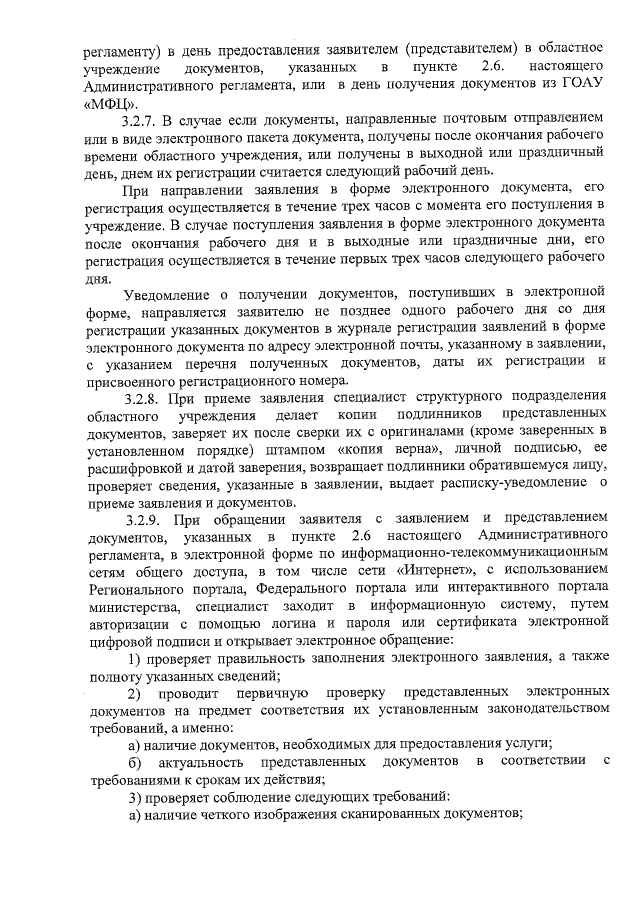 регламенту) в день предоставления заявителем (представителем) в областное учреждение документов, указанных в пункте 2.6. настоящего Административного регламента, или в день получения документов из ГОАУ «МФЦ».

3.2.7. В случае если документы, направленные почтовым отправлением или в виде электронного пакета документа, получены после окончания рабочего времени областного учреждения, или получены в выходной или праздничный день, днем их регистрации считается следующий рабочий день.

При направлении заявления в форме электронного документа, его регистрация осуществляется в течение трех часов с момента его поступления в учреждение. В случае поступления заявления в форме электронного документа после окончания рабочего дня и в выходные или праздничные дни, его регистрация осуществляется в течение первых трех часов следующего рабочего дня.

Уведомление о получении документов, поступивших в электронной форме, направляется заявителю не позднее одного рабочего дня со дня регистрации указанных документов в журнале регистрации заявлений в форме электронного документа по адресу электронной почты, указанному в заявлении, с указанием перечня полученных документов, даты их регистрации и присвоенного регистрационного номера.

3.2.8. При приеме заявления специалист структурного подразделения областного учреждения делает копии подлинников представленных документов, заверяет их после сверки их с оригиналами (кроме заверенных в установленном порядке) штампом «копия верна», личной подписью, ее расшифровкой и датой заверения, возвращает подлинники обратившемуся лицу, проверяет сведения, указанные в заявлении, выдает расписку-уведомление о приеме заявления и документов.

3.2.9. При обращении заявителя с заявлением и представлением документов, указанных в пункте 2.6 настоящего Административного регламента, в электронной форме по информационно-телекоммуникационным сетям общего доступа, в том числе сети «Интернет», с использованием Регионального портала, Федерального портала или интерактивного портала министерства, специалист заходит в информационную систему, путем авторизации с помощью логина и пароля или сертификата электронной цифровой подписи и открывает электронное обращение:

1) проверяет правильность заполнения электронного заявления, а также полноту указанных сведений;

2) проводит первичную проверку представленных электронных документов на предмет соответствия их установленным законодательством требований, а именно:

а) наличие документов, необходимых для предоставления услуги;

б) актуальность представленных документов в соответствии с требованиями к срокам их действия;

3) проверяет соблюдение следующих требований:

а) наличие четкого изображения сканированных документов;